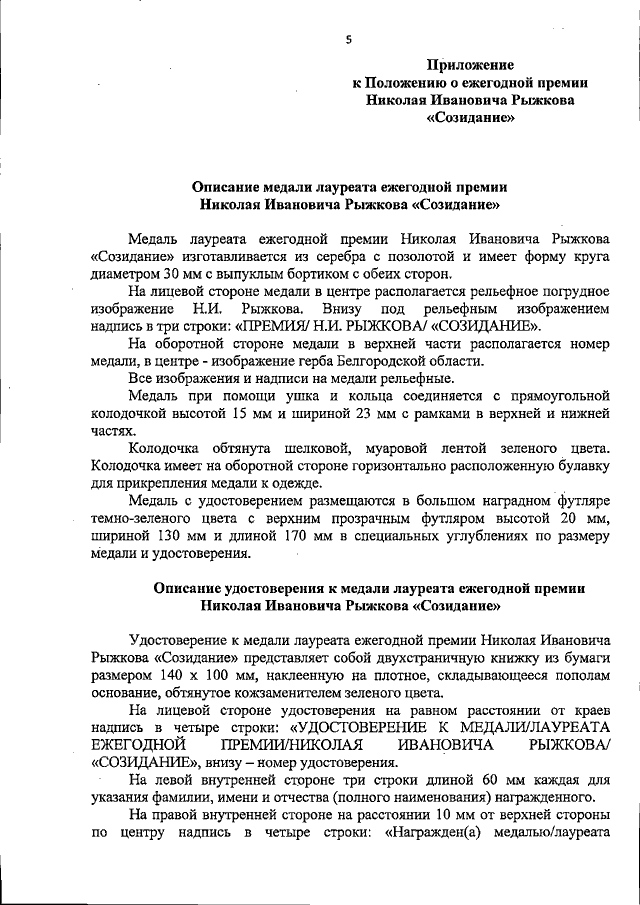 5

Приложение
к Положению о ежегодной премии
Николая Ивановича Рыжкова
«Созидание»

Описание медали лауреата ежегодной премии
Николая Ивановича Рыжкова «Созидание»

Медаль лауреата ежегодной премии Николая Ивановича Рыжкова «Созидание» изготавливается из серебра с позолотой и имеет форму круга диаметром 30 мм с выпуклым бортиком с обеих сторон.

На лицевой стороне медали в центре располагается рельефное погрудное изображение Н.И. Рыжкова. Внизу под рельефным изображением надпись в три строки: «ПРЕМИЯ/ Н.И. РЫЖКОВА/ «СОЗИДАНИЕ».

На оборотной стороне медали в верхней части располагается номер медали, в центре - изображение герба Белгородской области.

Все изображения и надписи на медали рельефные.

Медаль при помощи ушка и кольца соединяется с прямоугольной колодочкой высотой 15 мм и шириной 23 мм с рамками в верхней и нижней частях.

Колодочка обтянута шелковой, муаровой лентой зеленого цвета. Колодочка имеет на оборотной стороне горизонтально расположенную булавку для прикрепления медали к одежде.

Медаль с удостоверением размещаются в большом наградном футляре темно-зеленого цвета с верхним прозрачным футляром высотой 20 мм, шириной 130 мм и длиной 170 мм в специальных углублениях по размеру медали и удостоверения.

Описание удостоверения к медали лауреата ежегодной премии
Николая Ивановича Рыжкова «Созидание»

Удостоверение к медали лауреата ежегодной премии Николая Ивановича Рыжкова «Созидание» представляет собой двухстраничную книжку из бумаги размером 140 х 100 мм, наклеенную на плотное, складывающееся пополам основание, обтянутое кожзаменителем зеленого цвета.

На лицевой стороне удостоверения на равном расстоянии от краев надпись в четыре строки: «УДОСТОВЕРЕНИЕ К МЕДАЛИ/ЛАУРЕАТА ЕЖЕГОДНОЙ ПРЕМИИ/НИКОЛАЯ ИВАНОВИЧА РЫЖКОВА/ «СОЗИДАНИЕ», внизу – номер удостоверения.

На левой внутренней стороне три строки длиной 60 мм каждая для указания фамилии, имени и отчества (полного наименования) награжденного.

На правой внутренней стороне на расстоянии 10 мм от верхней стороны по центру надпись в четыре строки: «Награжден(а) медалью/лауреата